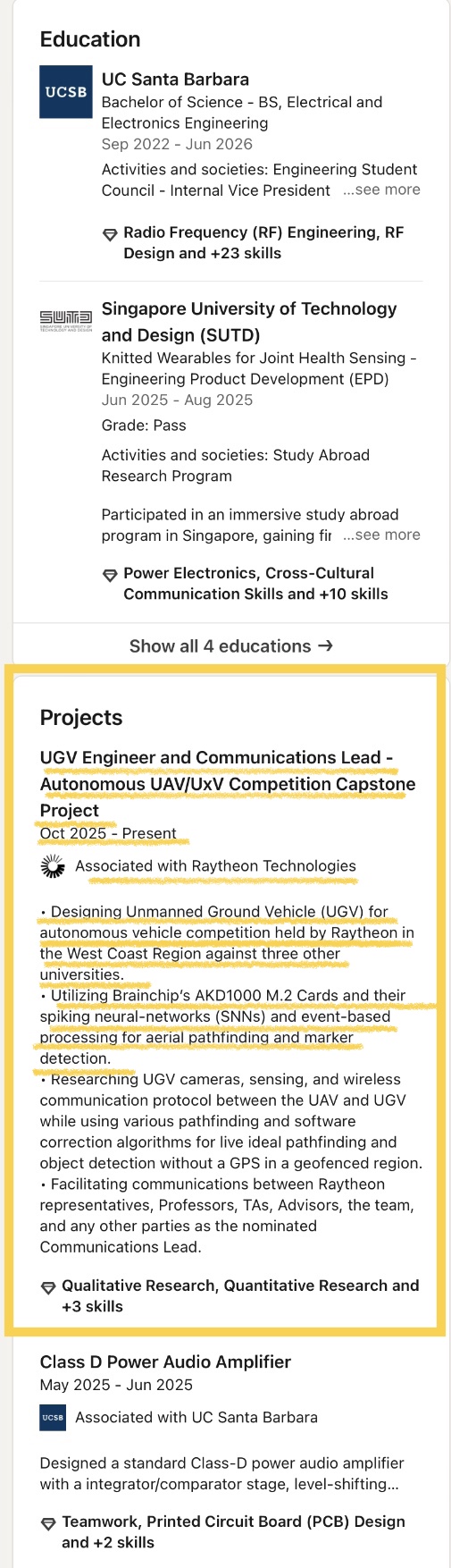 Education

UCSB

UC Santa Barbara
Bachelor of Science - BS, Electrical and Electronics Engineering
Sep 2022 - Jun 2026
Activities and societies: Engineering Student Council - Internal Vice President ...see more

Radio Frequency (RF) Engineering, RF Design and +23 skills

SUTD
SINGAPORE UNIVERSITY OF TECHNOLOGY AND DESIGN

Singapore University of Technology and Design (SUTD)
Knitted Wearables for Joint Health Sensing - Engineering Product Development (EPD)
Jun 2025 - Aug 2025
Grade: Pass
Activities and societies: Study Abroad Research Program

Participated in an immersive study abroad program in Singapore, gaining fir ...see more

Power Electronics, Cross-Cultural Communication Skills and +10 skills

Show all 4 educations →

Projects

UGV Engineer and Communications Lead - Autonomous UAV/UxV Competition Capstone Project
Oct 2025 - Present

Associated with Raytheon Technologies

• Designing Unmanned Ground Vehicle (UGV) for autonomous vehicle competition held by Raytheon in the West Coast Region against three other universities.
• Utilizing Brainchip's AKD1000 M.2 Cards and their spiking neural-networks (SNNs) and event-based processing for aerial pathfinding and marker detection.
• Researching UGV cameras, sensing, and wireless communication protocol between the UAV and UGV while using various pathfinding and software correction algorithms for live ideal pathfinding and object detection without a GPS in a geofenced region.
• Facilitating communications between Raytheon representatives, Professors, TAs, Advisors, the team, and any other parties as the nominated Communications Lead.

Qualitative Research, Quantitative Research and +3 skills

Class D Power Audio Amplifier
May 2025 - Jun 2025

UCSB Associated with UC Santa Barbara

Designed a standard Class-D power audio amplifier with a integrator/comparator stage, level-shifting...

Teamwork, Printed Circuit Board (PCB) Design and +2 skills